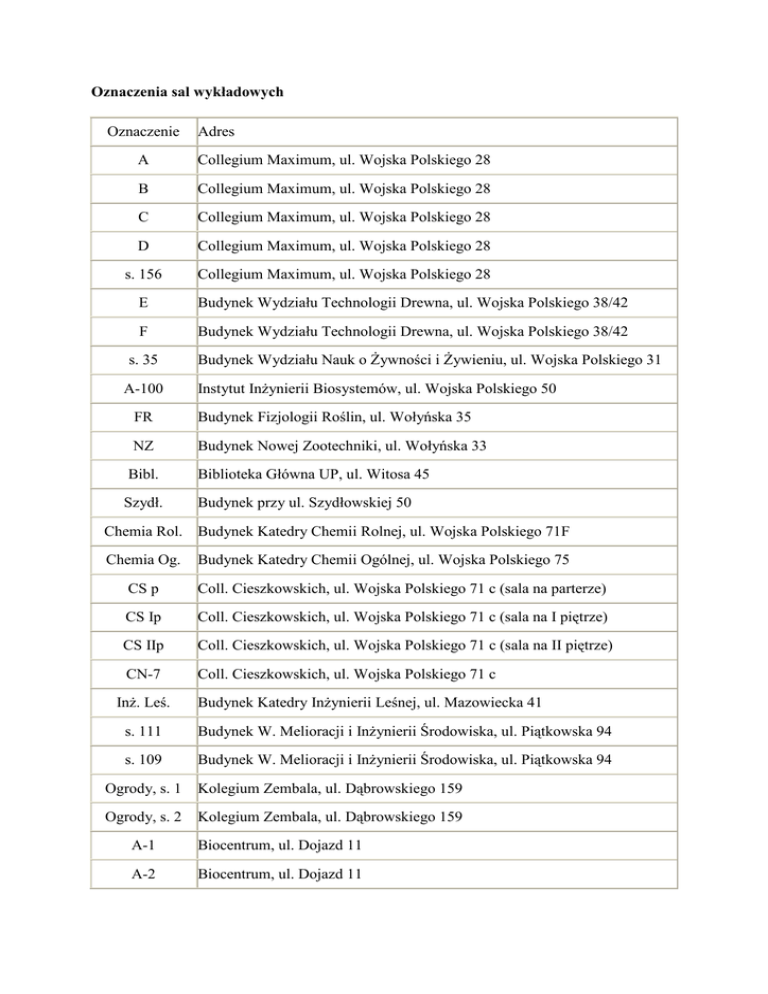 Oznaczenia sal wykładowych

| Oznaczenie | Adres |
|---|---|
| A | Collegium Maximum, ul. Wojska Polskiego 28 |
| B | Collegium Maximum, ul. Wojska Polskiego 28 |
| C | Collegium Maximum, ul. Wojska Polskiego 28 |
| D | Collegium Maximum, ul. Wojska Polskiego 28 |
| s. 156 | Collegium Maximum, ul. Wojska Polskiego 28 |
| E | Budynek Wydziału Technologii Drewna, ul. Wojska Polskiego 38/42 |
| F | Budynek Wydziału Technologii Drewna, ul. Wojska Polskiego 38/42 |
| s. 35 | Budynek Wydziału Nauk o Żywności i Żywieniu, ul. Wojska Polskiego 31 |
| A-100 | Instytut Inżynierii Biosystemów, ul. Wojska Polskiego 50 |
| FR | Budynek Fizjologii Roślin, ul. Wołyńska 35 |
| NZ | Budynek Nowej Zootechniki, ul. Wołyńska 33 |
| Bibl. | Biblioteka Główna UP, ul. Witosa 45 |
| Szydł. | Budynek przy ul. Szydłowskiej 50 |
| Chemia Rol. | Budynek Katedry Chemii Rolnej, ul. Wojska Polskiego 71F |
| Chemia Og. | Budynek Katedry Chemii Ogólnej, ul. Wojska Polskiego 75 |
| CS p | Coll. Cieszkowskich, ul. Wojska Polskiego 71 c (sala na parterze) |
| CS Ip | Coll. Cieszkowskich, ul. Wojska Polskiego 71 c (sala na I piętrze) |
| CS IIp | Coll. Cieszkowskich, ul. Wojska Polskiego 71 c (sala na II piętrze) |
| CN-7 | Coll. Cieszkowskich, ul. Wojska Polskiego 71 c |
| Inż. Leś. | Budynek Katedry Inżynierii Leśnej, ul. Mazowiecka 41 |
| s. 111 | Budynek W. Melioracji i Inżynierii Środowiska, ul. Piątkowska 94 |
| s. 109 | Budynek W. Melioracji i Inżynierii Środowiska, ul. Piątkowska 94 |
| Ogrody, s. 1 | Kolegium Zembala, ul. Dąbrowskiego 159 |
| Ogrody, s. 2 | Kolegium Zembala, ul. Dąbrowskiego 159 |
| A-1 | Biocentrum, ul. Dojazd 11 |
| A-2 | Biocentrum, ul. Dojazd 11 |